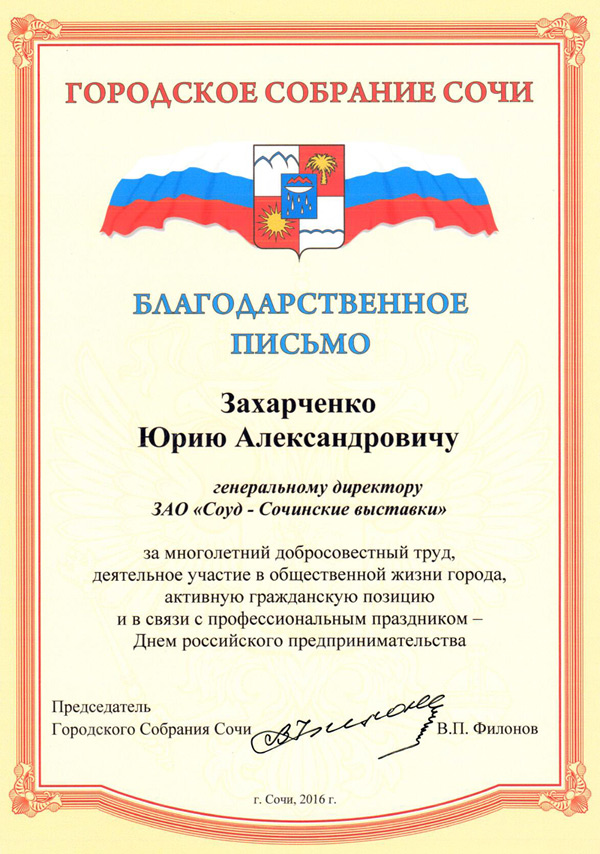 ГОРОДСКОЕ СОБРАНИЕ СОЧИ

БЛАГОДАРСТВЕННОЕ ПИСЬМО

Захарченко
Юрию Александровичу

генеральному директору
ЗАО «Соуд - Сочинские выставки»

за многолетний добросовестный труд, деятельное участие в общественной жизни города, активную гражданскую позицию и в связи с профессиональным праздником – Днем российского предпринимательства

Председатель
Городского Собрания Сочи В.П. Филонов

г. Сочи, 2016 г.